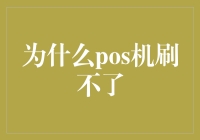 为什么pos机刷不了